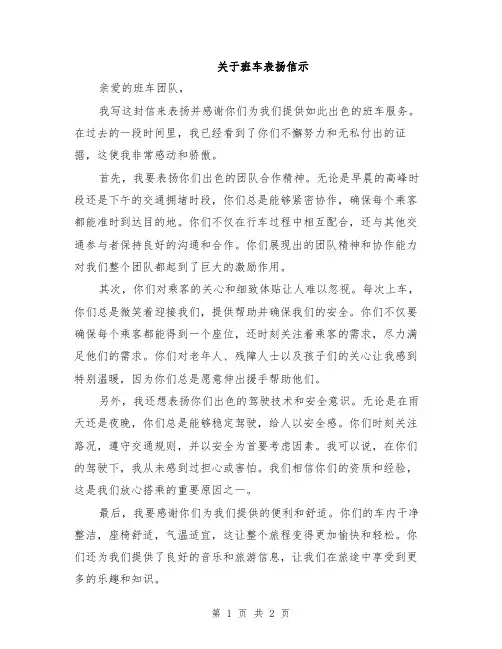 关于班车表扬信示

亲爱的班车团队，

我写这封信来表扬并感谢你们为我们提供如此出色的班车服务。在过去的一段时间里，我已经看到了你们不懈努力和无私付出的证据，这使我非常感动和骄傲。

首先，我要表扬你们出色的团队合作精神。无论是早晨的高峰时段还是下午的交通拥堵时段，你们总是能够紧密协作，确保每个乘客都能准时到达目的地。你们不仅在行车过程中相互配合，还与其他交通参与者保持良好的沟通和合作。你们展现出的团队精神和协作能力对我们整个团队都起到了巨大的激励作用。

其次，你们对乘客的关心和细致体贴让人难以忽视。每次上车，你们总是微笑着迎接我们，提供帮助并确保我们的安全。你们不仅要确保每个乘客都能得到一个座位，还时刻关注着乘客的需求，尽力满足他们的需求。你们对老年人、残障人士以及孩子们的关心让我感到特别温暖，因为你们总是愿意伸出援手帮助他们。

另外，我还想表扬你们出色的驾驶技术和安全意识。无论是在雨天还是夜晚，你们总是能够稳定驾驶，给人以安全感。你们时刻关注路况，遵守交通规则，并以安全为首要考虑因素。我可以说，在你们的驾驶下，我从未感到过担心或害怕。我们相信你们的资质和经验，这是我们放心搭乘的重要原因之一。

最后，我要感谢你们为我们提供的便利和舒适。你们的车内干净整洁，座椅舒适，气温适宜，这让整个旅程变得更加愉快和轻松。你们还为我们提供了良好的音乐和旅游信息，让我们在旅途中享受到更多的乐趣和知识。

第 1 页 共 2 页